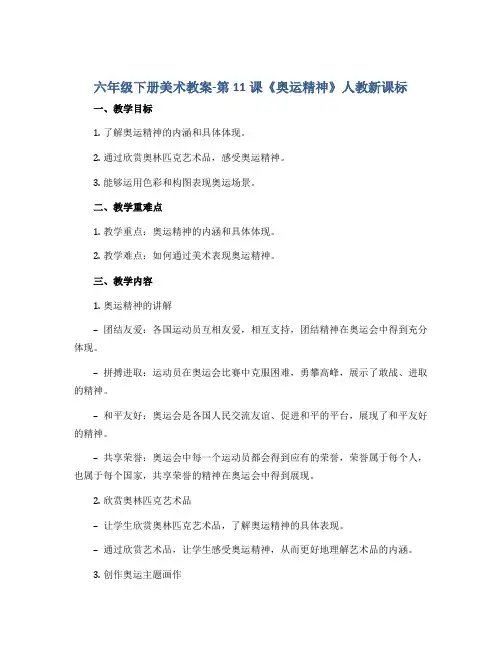 六年级下册美术教案-第 11 课《奥运精神》人教新课标

一、教学目标

1. 了解奥运精神的内涵和具体体现。

2. 通过欣赏奥林匹克艺术品，感受奥运精神。

3. 能够运用色彩和构图表现奥运场景。

二、教学重难点

1. 教学重点：奥运精神的内涵和具体体现。

2. 教学难点：如何通过美术表现奥运精神。

三、教学内容

1. 奥运精神的讲解

– 团结友爱：各国运动员互相友爱，相互支持，团结精神在奥运会中得到充分体现。

– 拼搏进取：运动员在奥运会比赛中克服困难，勇攀高峰，展示了敢战、进取的精神。

– 和平友好：奥运会是各国人民交流友谊、促进和平的平台，展现了和平友好的精神。

– 共享荣誉：奥运会中每一个运动员都会得到应有的荣誉，荣誉属于每个人，也属于每个国家，共享荣誉的精神在奥运会中得到展现。

2. 欣赏奥林匹克艺术品

– 让学生欣赏奥林匹克艺术品，了解奥运精神的具体表现。

– 通过欣赏艺术品，让学生感受奥运精神，从而更好地理解艺术品的内涵。

3. 创作奥运主题画作